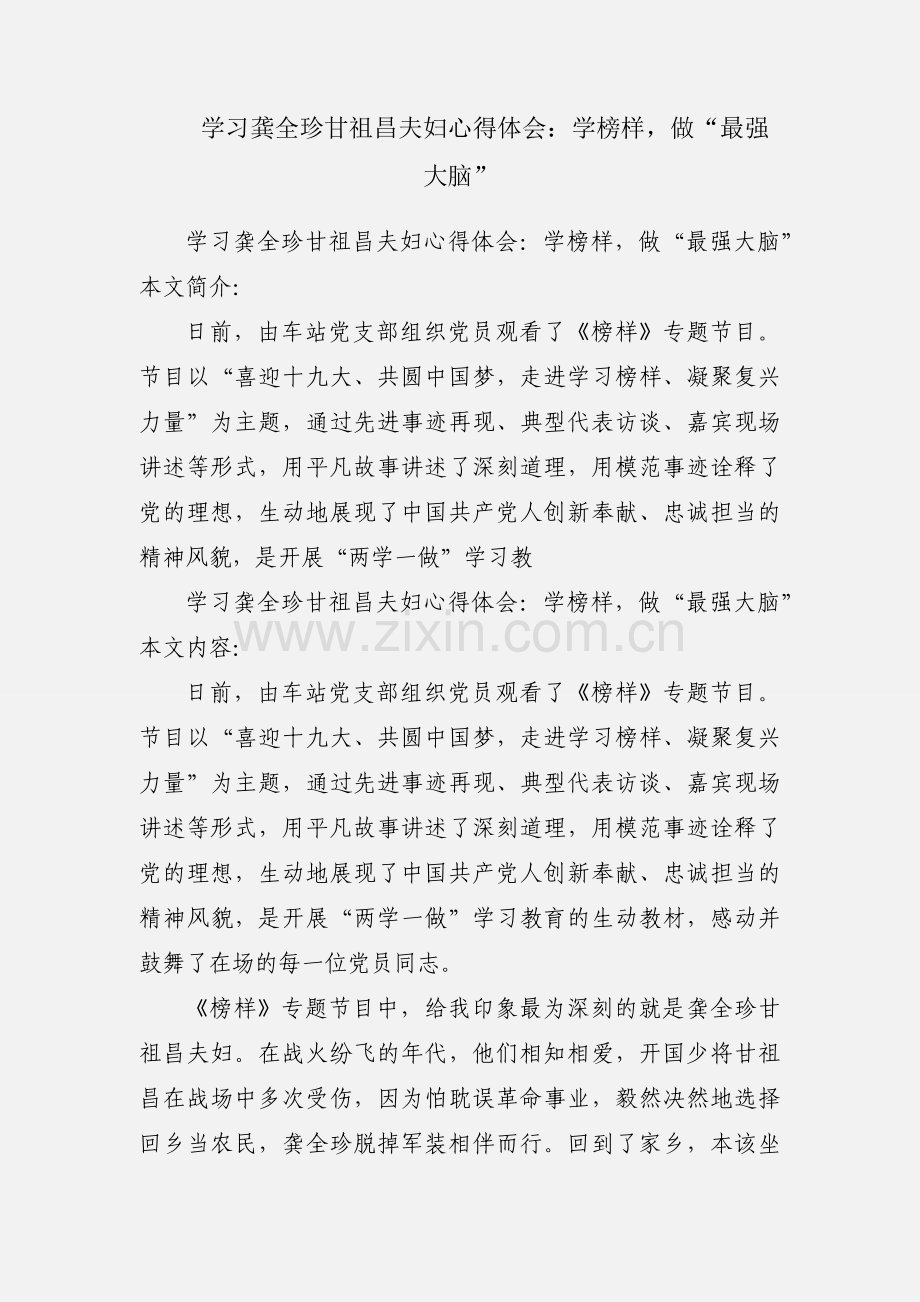 学习龚全珍甘祖昌夫妇心得体会：学榜样，做“最强大脑”

学习龚全珍甘祖昌夫妇心得体会：学榜样，做“最强大脑”本文简介：

日前，由车站党支部组织党员观看了《榜样》专题节目。节目以“喜迎十九大、共圆中国梦，走进学习榜样、凝聚复兴力量”为主题，通过先进事迹再现、典型代表访谈、嘉宾现场讲述等形式，用平凡故事讲述了深刻道理，用模范事迹诠释了党的理想，生动地展现了中国共产党人创新奉献、忠诚担当的精神风貌，是开展“两学一做”学习教

学习龚全珍甘祖昌夫妇心得体会：学榜样，做“最强大脑”本文内容：

www.zixin.com.cn

日前，由车站党支部组织党员观看了《榜样》专题节目。节目以“喜迎十九大、共圆中国梦，走进学习榜样、凝聚复兴力量”为主题，通过先进事迹再现、典型代表访谈、嘉宾现场讲述等形式，用平凡故事讲述了深刻道理，用模范事迹诠释了党的理想，生动地展现了中国共产党人创新奉献、忠诚担当的精神风貌，是开展“两学一做”学习教育的生动教材，感动并鼓舞了在场的每一位党员同志。

《榜样》专题节目中，给我印象最为深刻的就是龚全珍甘祖昌夫妇。在战火纷飞的年代，他们相知相爱，开国少将甘祖昌在战场中多次受伤，因为怕耽误革命事业，毅然决然地选择回乡当农民，龚全珍脱掉军装相伴而行。回到了家乡，本该坐